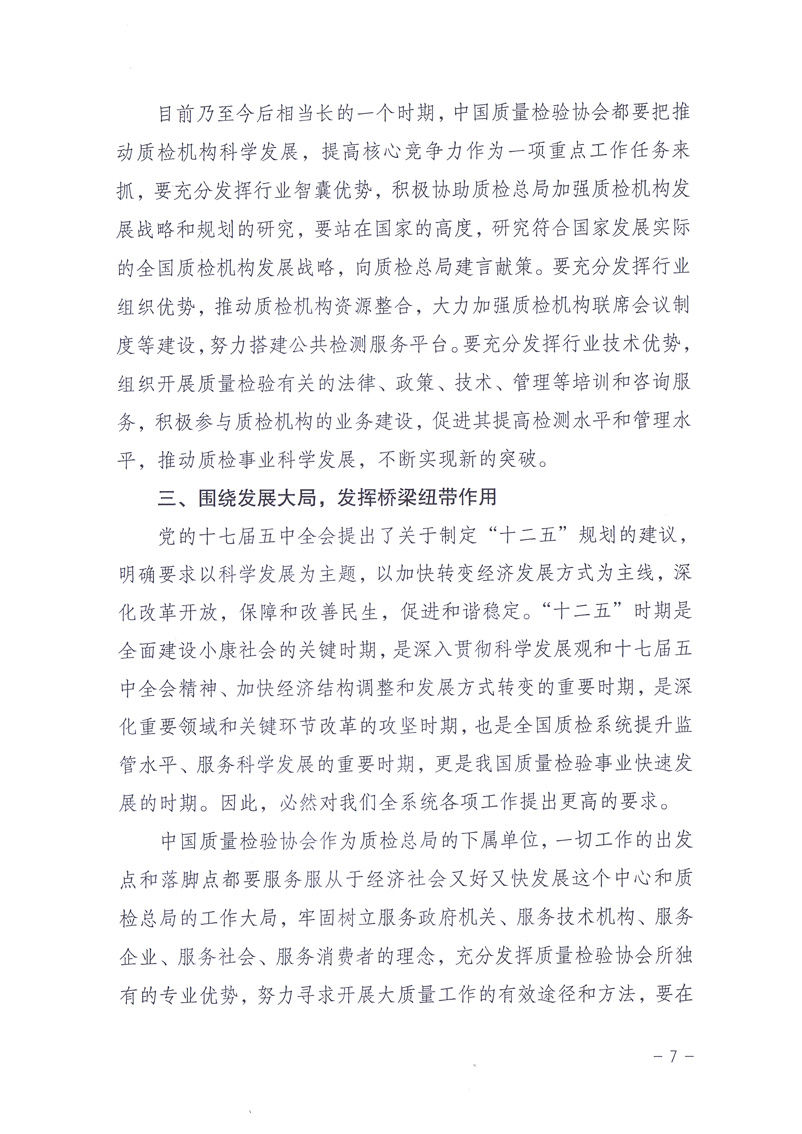 目前乃至今后相当长的一个时期，中国质量检验协会都要把推动质检机构科学发展，提高核心竞争力作为一项重点工作任务来抓，要充分发挥行业智囊优势，积极协助质检总局加强质检机构发展战略和规划的研究，要站在国家的高度，研究符合国家发展实际的全国质检机构发展战略，向质检总局建言献策。要充分发挥行业组织优势，推动质检机构资源整合，大力加强质检机构联席会议制度等建设，努力搭建公共检测服务平台。要充分发挥行业技术优势，组织开展质量检验有关的法律、政策、技术、管理等培训和咨询服务，积极参与质检机构的业务建设，促进其提高检测水平和管理水平，推动质检事业科学发展，不断实现新的突破。

三、围绕发展大局，发挥桥梁纽带作用

党的十七届五中全会提出了关于制定“十二五”规划的建议，明确要求以科学发展为主题，以加快转变经济发展方式为主线，深化改革开放，保障和改善民生，促进和谐稳定。“十二五”时期是全面建设小康社会的关键时期，是深入贯彻科学发展观和十七届五中全会精神、加快经济结构调整和发展方式转变的重要时期，是深化重要领域和关键环节改革的攻坚时期，也是全国质检系统提升监管水平、服务科学发展的重要时期，更是我国质量检验事业快速发展的时期。因此，必然对我们全系统各项工作提出更高的要求。

中国质量检验协会作为质检总局的下属单位，一切工作的出发点和落脚点都要服务服从于经济社会又好又快发展这个中心和质检总局的工作大局，牢固树立服务政府机关、服务技术机构、服务企业、服务社会、服务消费者的理念，充分发挥质量检验协会所独有的专业优势，努力寻求开展大质量工作的有效途径和方法，要在

－7－